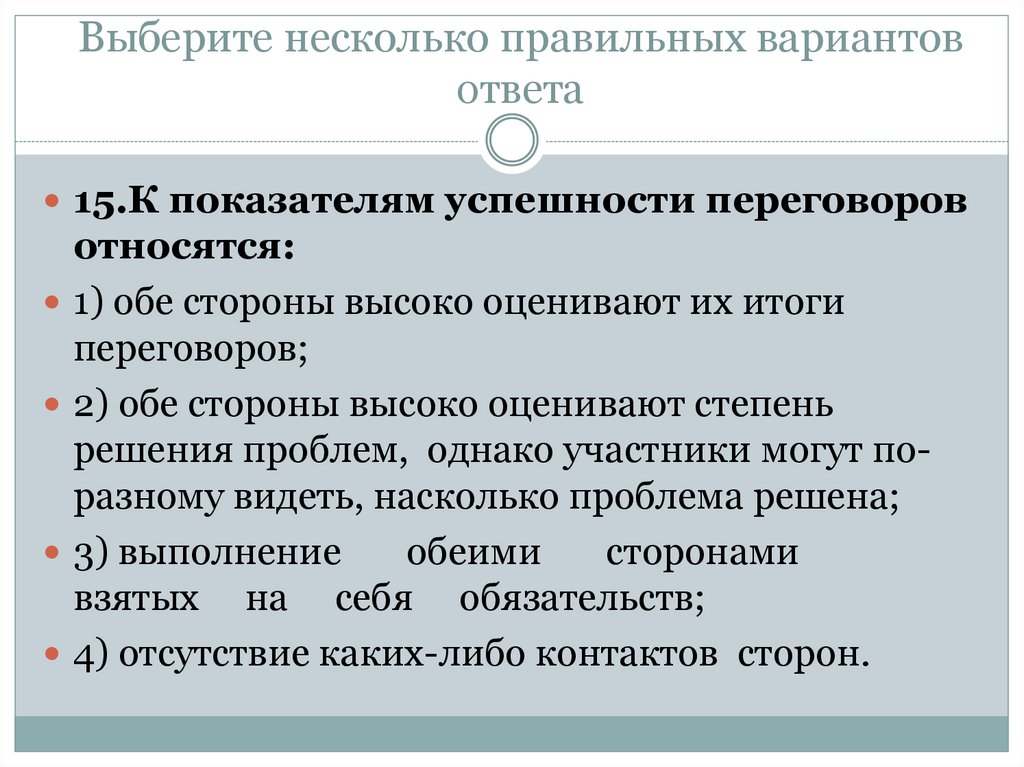 Выберите несколько правильных вариантов ответа

15.К показателям успешности переговоров относятся:

1) обе стороны высоко оценивают их итоги переговоров;

2) обе стороны высоко оценивают степень решения проблем, однако участники могут по-разному видеть, насколько проблема решена;

3) выполнение обеими сторонами взятых на себя обязательств;

4) отсутствие каких-либо контактов сторон.